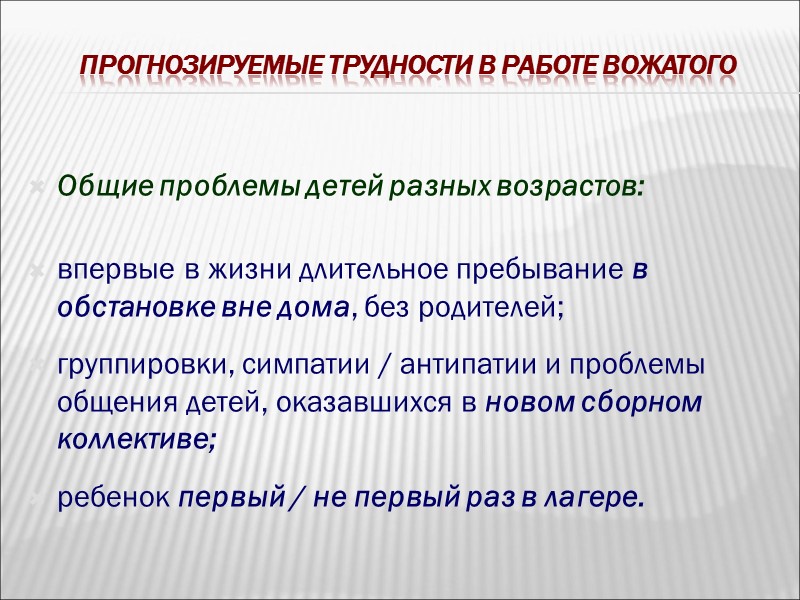 ПРОГНОЗИРУЕМЫЕ ТРУДНОСТИ В РАБОТЕ ВОЖАТОГО

Общие проблемы детей разных возрастов:

впервые в жизни длительное пребывание в обстановке вне дома, без родителей;

группировки, симпатии / антипатии и проблемы общения детей, оказавшихся в новом сборном коллективе;

ребенок первый / не первый раз в лагере.